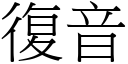 復音